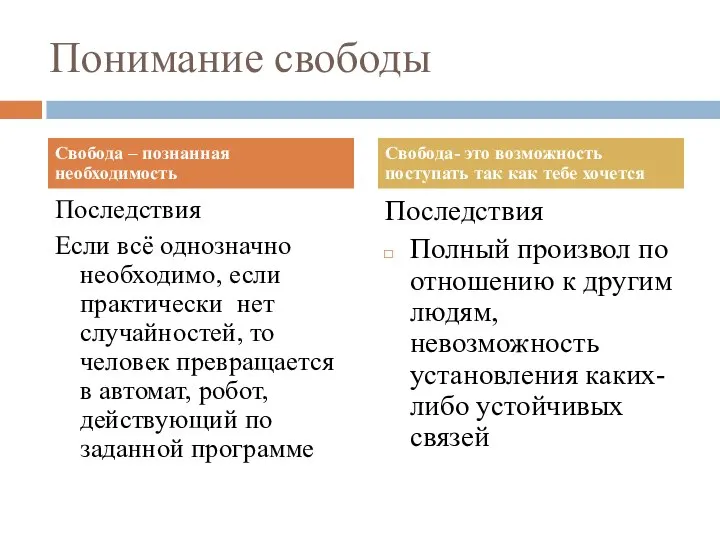 Понимание свободы

Свобода – познанная необходимость

Последствия

Если всё однозначно необходимо, если практически нет случайностей, то человек превращается в автомат, робот, действующий по заданной программе

Свобода- это возможность поступать так как тебе хочется

Последствия

Полный произвол по отношению к другим людям, невозможность установления каких-либо устойчивых связей